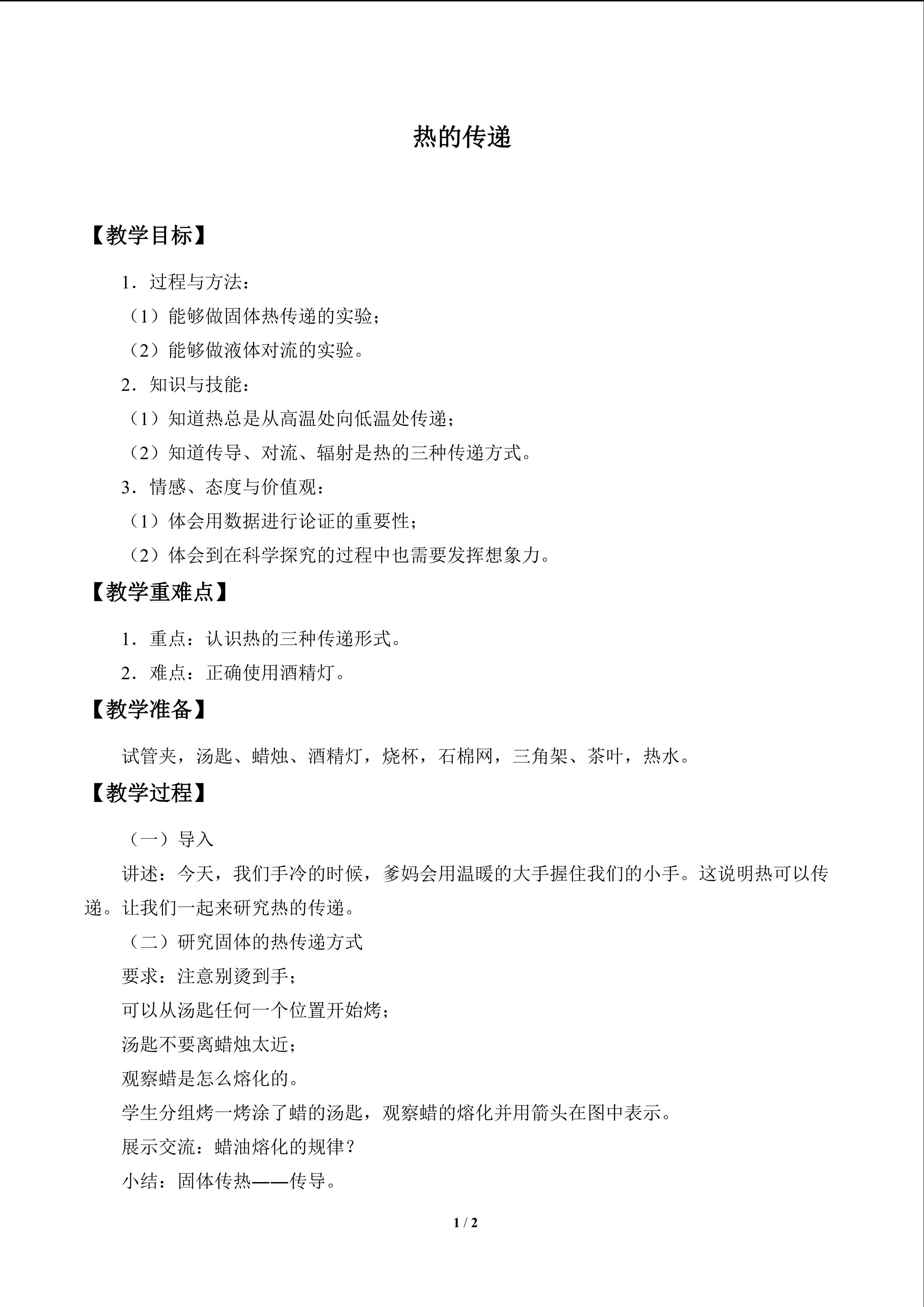 热的传递

【教学目标】

1．过程与方法：

（1）能够做固体热传递的实验；

（2）能够做液体对流的实验。

2．知识与技能：

（1）知道热总是从高温处向低温处传递；

（2）知道传导、对流、辐射是热的三种传递方式。

3．情感、态度与价值观：

（1）体会用数据进行论证的重要性；

（2）体会到在科学探究的过程中也需要发挥想象力。

【教学重难点】

1．重点：认识热的三种传递形式。

2．难点：正确使用酒精灯。

【教学准备】

试管夹，汤匙、蜡烛、酒精灯，烧杯，石棉网，三角架、茶叶，热水。

【教学过程】

（一）导入

讲述：今天，我们手冷的时候，爹妈会用温暖的大手握住我们的小手。这说明热可以传递。让我们一起来研究热的传递。

（二）研究固体的热传递方式

要求：注意别烫到手；

可以从汤匙任何一个位置开始烤；

汤匙不要离蜡烛太近；

观察蜡是怎么熔化的。

学生分组烤一烤涂了蜡的汤匙，观察蜡的熔化并用箭头在图中表示。

展示交流：蜡油熔化的规律？

小结：固体传热——传导。

1 / 2